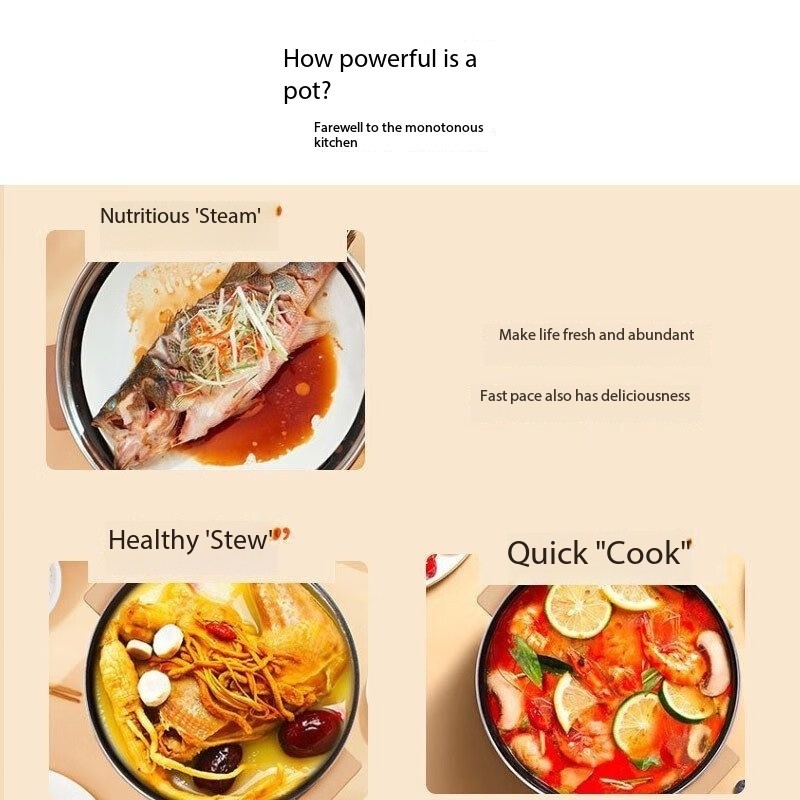 How powerful is a pot?

Farewell to the monotonous kitchen

Nutritious 'Steam'

Make life fresh and abundant

Fast pace also has deliciousness

Healthy 'Stew'

Quick "Cook"